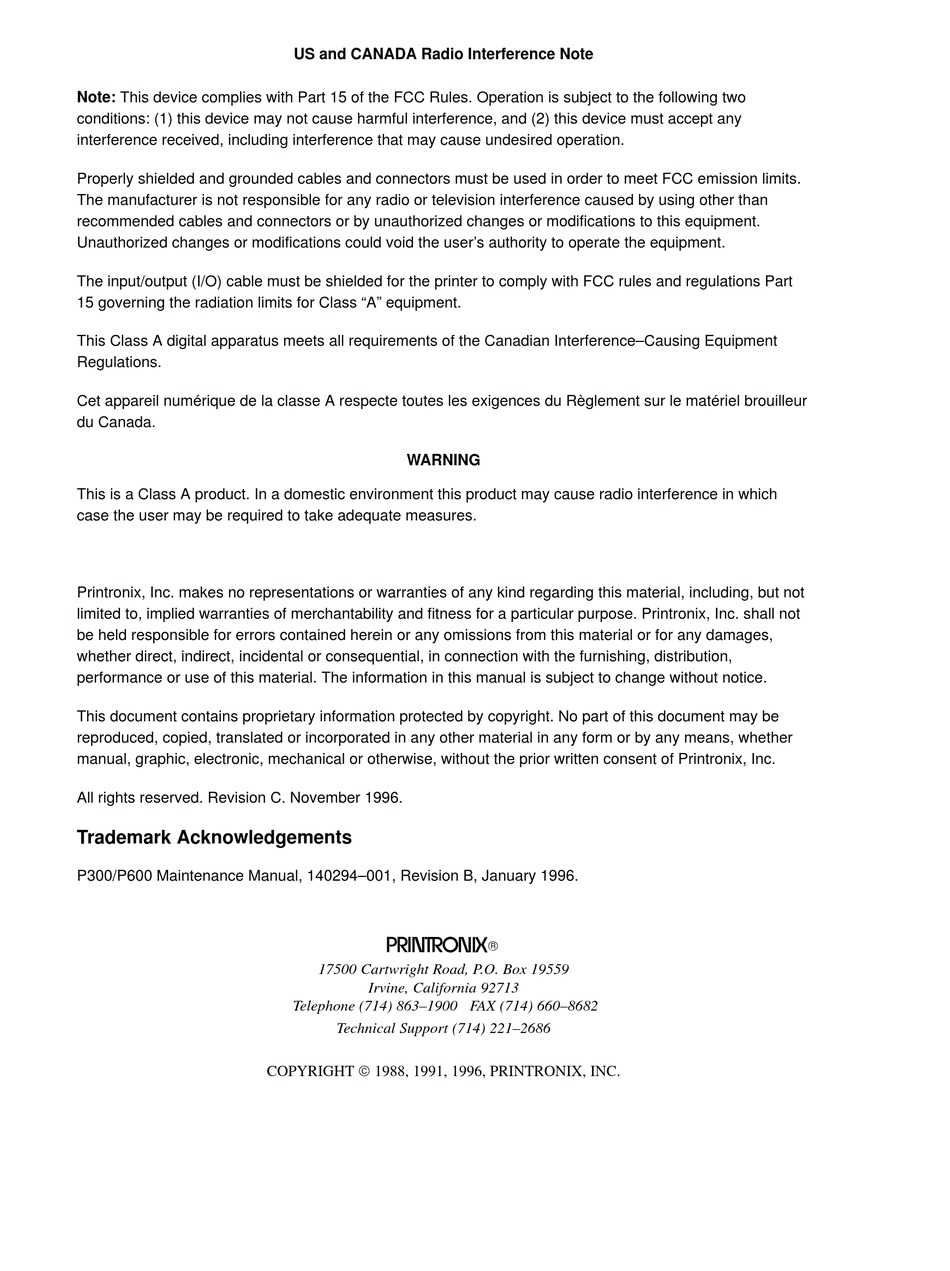 US and CANADA Radio Interference Note

Note: This device complies with Part 15 of the FCC Rules. Operation is subject to the following two conditions: (1) this device may not cause harmful interference, and (2) this device must accept any interference received, including interference that may cause undesired operation.

Properly shielded and grounded cables and connectors must be used in order to meet FCC emission limits. The manufacturer is not responsible for any radio or television interference caused by using other than recommended cables and connectors or by unauthorized changes or modifications to this equipment. Unauthorized changes or modifications could void the user's authority to operate the equipment.

The input/output (I/O) cable must be shielded for the printer to comply with FCC rules and regulations Part 15 governing the radiation limits for Class "A" equipment.

This Class A digital apparatus meets all requirements of the Canadian Interference–Causing Equipment Regulations.

Cet appareil numérique de la classe A respecte toutes les exigences du Règlement sur le matériel brouilleur du Canada.

WARNING

This is a Class A product. In a domestic environment this product may cause radio interference in which case the user may be required to take adequate measures.

Printronix, Inc. makes no representations or warranties of any kind regarding this material, including, but not limited to, implied warranties of merchantability and fitness for a particular purpose. Printronix, Inc. shall not be held responsible for errors contained herein or any omissions from this material or for any damages, whether direct, indirect, incidental or consequential, in connection with the furnishing, distribution, performance or use of this material. The information in this manual is subject to change without notice.

This document contains proprietary information protected by copyright. No part of this document may be reproduced, copied, translated or incorporated in any other material in any form or by any means, whether manual, graphic, electronic, mechanical or otherwise, without the prior written consent of Printronix, Inc.

All rights reserved. Revision C. November 1996.

Trademark Acknowledgements

P300/P600 Maintenance Manual, 140294–001, Revision B, January 1996.

PRINTRONIX®
17500 Cartwright Road, P.O. Box 19559
Irvine, California 92713
Telephone (714) 863–1900 FAX (714) 660–8682
Technical Support (714) 221–2686

COPYRIGHT © 1988, 1991, 1996, PRINTRONIX, INC.